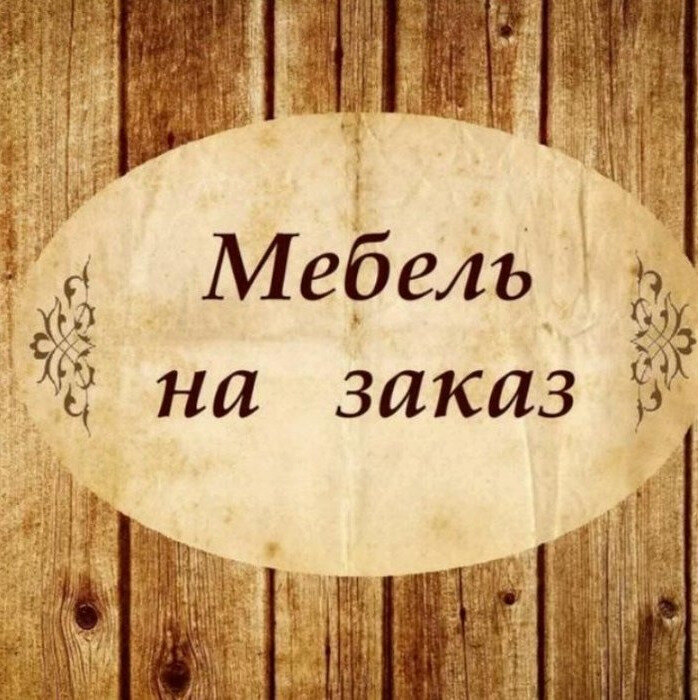 Мебель
на заказ